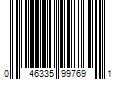 0 46335 99769 1